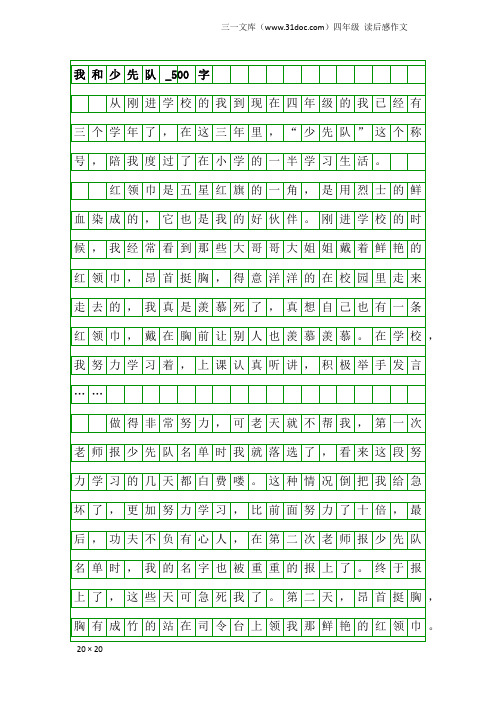 三一文库（www.31doc.com）四年级 读后感作文

我和少先队_500字

从刚进学校的我到现在四年级的我已经有三个学年了，在这三年里，“少先队”这个称号，陪我度过了在小学的一半学习生活。

红领巾是五星红旗的一角，是用烈士的鲜血染成的，它也是我的好伙伴。刚进学校的时候，我经常看到那些大哥哥大姐姐戴着鲜艳的红领巾，昂首挺胸，得意洋洋的在校园里走来走去的，我真是羡慕死了，真想自己也有一条红领巾，戴在胸前让别人也羡慕羡慕。在学校，我努力学习着，上课认真听讲，积极举手发言……

做得非常努力，可老天就不帮我，第一次老师报少先队名单时我就落选了，看来这段努力学习的几天都白费喽。这种情况倒把我给急坏了，更加努力学习，比前面努力了十倍，最后，功夫不负有心人，在第二次老师报少先队名单时，我的名字也被重重的报上了。终于报上了，这些天可急死我了。第二天，昂首挺胸，胸有成竹的站在司令台上领我那鲜艳的红领巾。

20×20